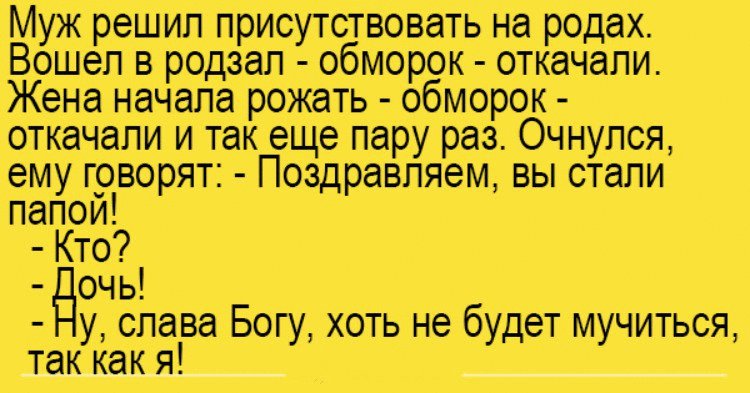 Муж решил присутствовать на родах. Вошел в родзал - обморок - откачали. Жена начала рожать - обморок - откачали и так еще пару раз. Очнулся, ему говорят: - Поздравляем, вы стали папой!
- Кто?
- Дочь!
- Ну, слава Богу, хоть не будет мучиться, так как я!